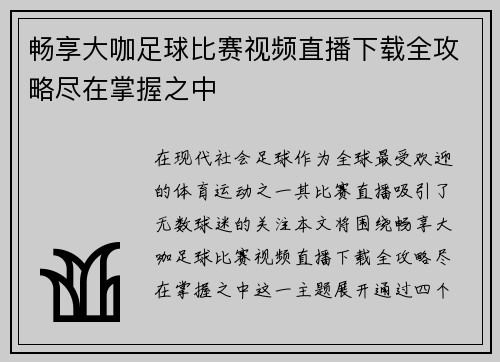 畅享大咖足球比赛视频直播下载全攻略尽在掌握之中

在现代社会足球作为全球最受欢迎的体育运动之一其比赛直播吸引了无数球迷的关注本文将围绕畅享大咖足球比赛视频直播下载全攻略尽在掌握之中这一主题展开通过四个